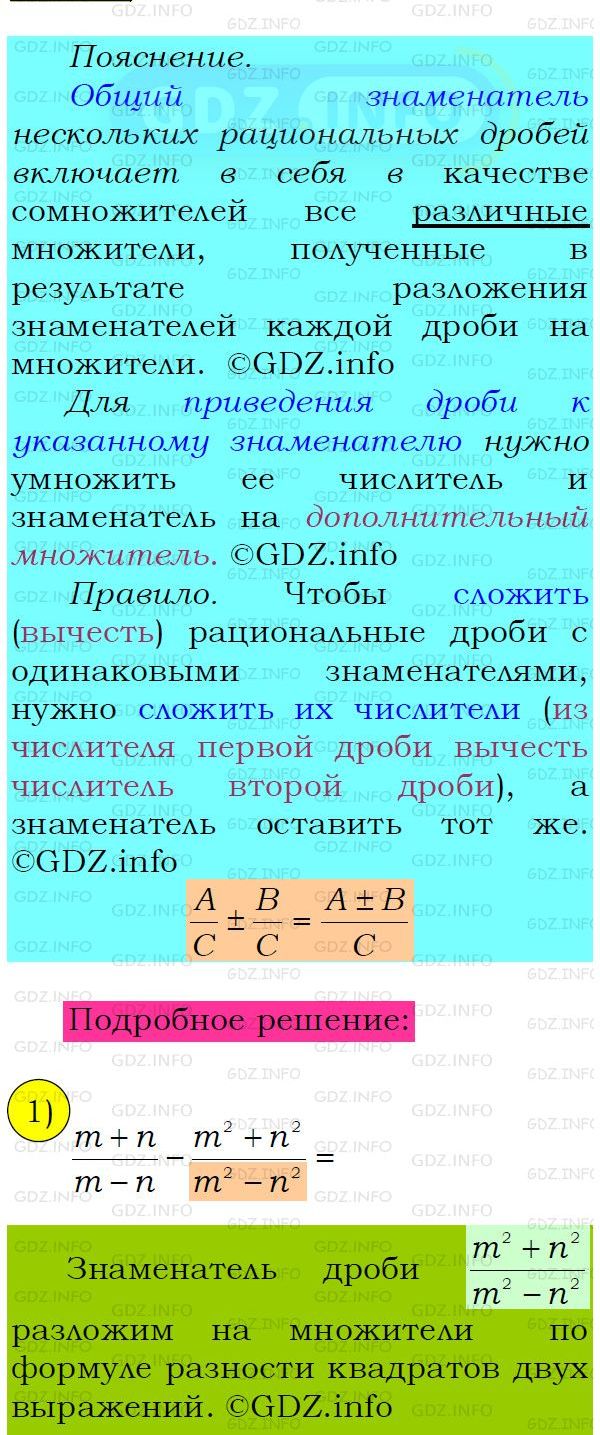 Пояснение.

Общий знаменатель нескольких рациональных дробей включает в себя в качестве сомножителей все различные множители, полученные в результате разложения знаменателей каждой дроби на множители. ©GDZ.info

Для приведения дроби к указанному знаменателю нужно умножить ее числитель и знаменатель на дополнительный множитель. ©GDZ.info

Правило. Чтобы сложить (вычесть) рациональные дроби с одинаковыми знаменателями, нужно сложить их числители (из числителя первой дроби вычесть числитель второй дроби), а знаменатель оставить тот же. ©GDZ.info

$\frac{A}{C} \pm \frac{B}{C} = \frac{A \pm B}{C}$

Подробное решение:

1) $\frac{m+n}{m-n} - \frac{m^2+n^2}{m^2-n^2} =$

Знаменатель дроби $\frac{m^2+n^2}{m^2-n^2}$ разложим на множители по формуле разности квадратов двух выражений. ©GDZ.info